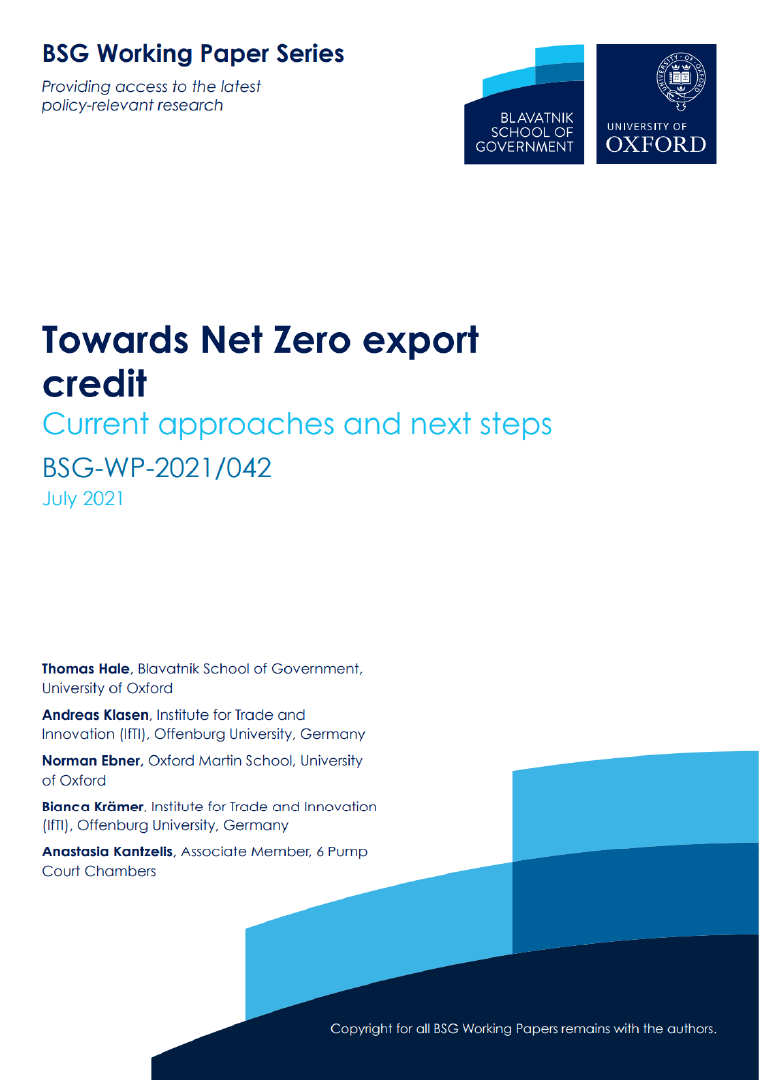 BSG Working Paper Series

Providing access to the latest policy-relevant research

BLAVATNIK SCHOOL OF GOVERNMENT

UNIVERSITY OF OXFORD

Towards Net Zero export credit

Current approaches and next steps

BSG-WP-2021/042

July 2021

Thomas Hale, Blavatnik School of Government, University of Oxford

Andreas Klasen, Institute for Trade and Innovation (IfTI), Offenburg University, Germany

Norman Ebner, Oxford Martin School, University of Oxford

Bianca Krämer, Institute for Trade and Innovation (IfTI), Offenburg University, Germany

Anastasia Kantzelis, Associate Member, 6 Pump Court Chambers

Copyright for all BSG Working Papers remains with the authors.